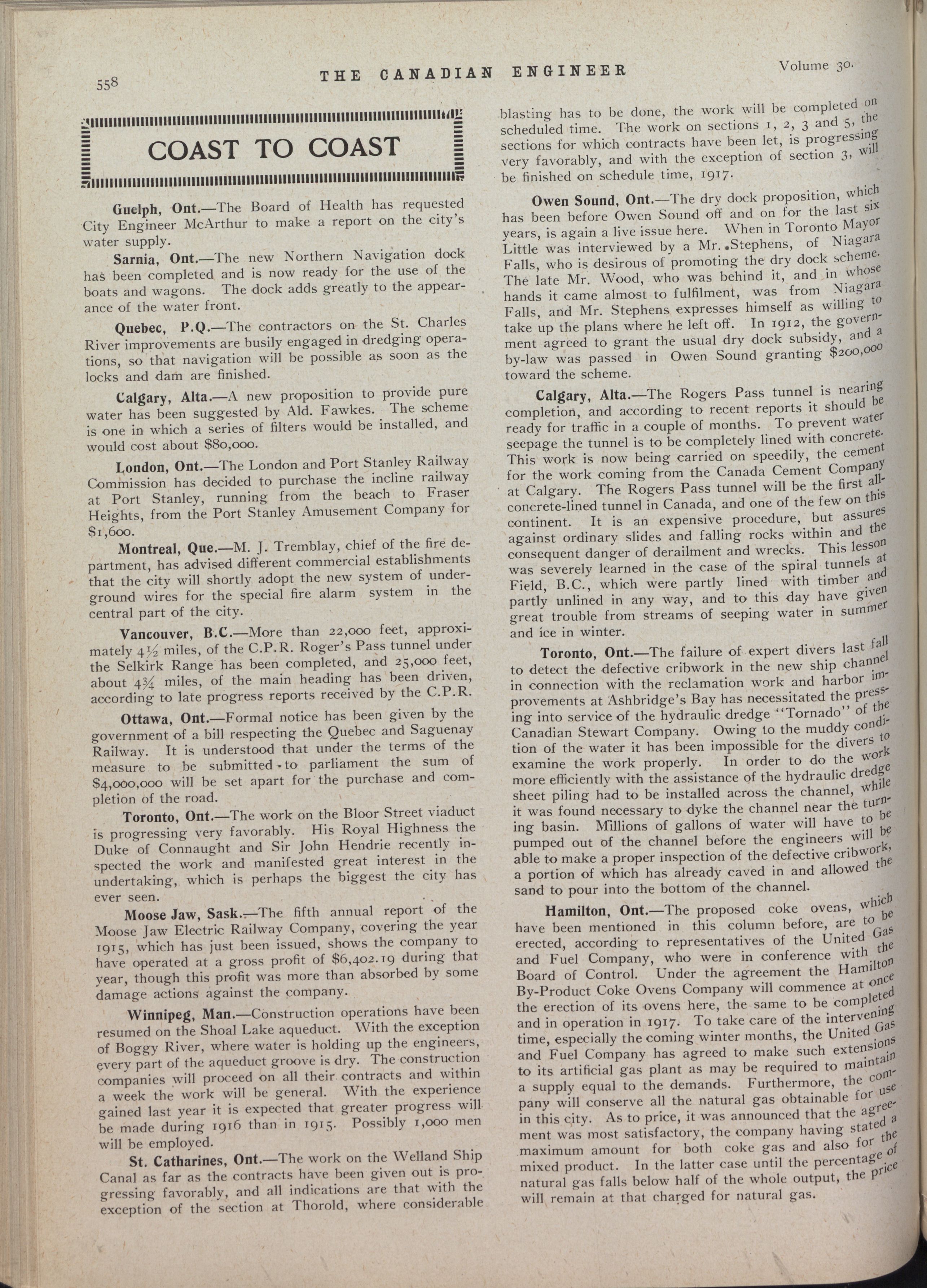 558 THE CANADIAN ENGINEER Volume 30.

COAST TO COAST

Guelph, Ont.—The Board of Health has requested City Engineer McArthur to make a report on the city's water supply.

Sarnia, Ont.—The new Northern Navigation dock has been completed and is now ready for the use of the boats and wagons. The dock adds greatly to the appearance of the water front.

Quebec, P.Q.—The contractors on the St. Charles River improvements are busily engaged in dredging operations, so that navigation will be possible as soon as the locks and dam are finished.

Calgary, Alta.—A new proposition to provide pure water has been suggested by Ald. Fawkes. The scheme is one in which a series of filters would be installed, and would cost about $80,000.

London, Ont.—The London and Port Stanley Railway Commission has decided to purchase the incline railway at Port Stanley, running from the beach to Fraser Heights, from the Port Stanley Amusement Company for $1,600.

Montreal, Que.—M. J. Tremblay, chief of the fire department, has advised different commercial establishments that the city will shortly adopt the new system of underground wires for the special fire alarm system in the central part of the city.

Vancouver, B.C.—More than 22,000 feet, approximately 4½ miles, of the C.P.R. Roger's Pass tunnel under the Selkirk Range has been completed, and 25,000 feet, about 4¾ miles, of the main heading has been driven, according to late progress reports received by the C.P.R.

Ottawa, Ont.—Formal notice has been given by the government of a bill respecting the Quebec and Saguenay Railway. It is understood that under the terms of the measure to be submitted to parliament the sum of $4,000,000 will be set apart for the purchase and completion of the road.

Toronto, Ont.—The work on the Bloor Street viaduct is progressing very favorably. His Royal Highness the Duke of Connaught and Sir John Hendrie recently inspected the work and manifested great interest in the undertaking, which is perhaps the biggest the city has ever seen.

Moose Jaw, Sask.—The fifth annual report of the Moose Jaw Electric Railway Company, covering the year 1915, which has just been issued, shows the company to have operated at a gross profit of $6,402.19 during that year, though this profit was more than absorbed by some damage actions against the company.

Winnipeg, Man.—Construction operations have been resumed on the Shoal Lake aqueduct. With the exception of Boggy River, where water is holding up the engineers, every part of the aqueduct groove is dry. The construction companies will proceed on all their contracts and within a week the work will be general. With the experience gained last year it is expected that greater progress will be made during 1916 than in 1915. Possibly 1,000 men will be employed.

St. Catharines, Ont.—The work on the Welland Ship Canal as far as the contracts have been given out is progressing favorably, and all indications are that with the exception of the section at Thorold, where considerable blasting has to be done, the work will be completed on scheduled time. The work on sections 1, 2, 3 and 5, the sections for which contracts have been let, is progressing very favorably, and with the exception of section 3, will be finished on schedule time, 1917.

Owen Sound, Ont.—The dry dock proposition, which has been before Owen Sound off and on for the last six years, is again a live issue here. When in Toronto Mayor Little was interviewed by a Mr. Stephens, of Niagara Falls, who is desirous of promoting the dry dock scheme. The late Mr. Wood, who was behind it, and in whose hands it came almost to fulfilment, was from Niagara Falls, and Mr. Stephens expresses himself as willing to take up the plans where he left off. In 1912, the government agreed to grant the usual dry dock subsidy, and a by-law was passed in Owen Sound granting $200,000 toward the scheme.

Calgary, Alta.—The Rogers Pass tunnel is nearing completion, and according to recent reports it should be ready for traffic in a couple of months. To prevent water seepage the tunnel is to be completely lined with concrete. This work is now being carried on speedily, the cement for the work coming from the Canada Cement Company at Calgary. The Rogers Pass tunnel will be the first all-concrete-lined tunnel in Canada, and one of the few on this continent. It is an expensive procedure, but assures against ordinary slides and falling rocks within and the consequent danger of derailment and wrecks. This lesson was severely learned in the case of the spiral tunnels at Field, B.C., which were partly lined with timber and partly unlined in any way, and to this day have given great trouble from streams of seeping water in summer and ice in winter.

Toronto, Ont.—The failure of expert divers last fall to detect the defective cribwork in the new ship channel in connection with the reclamation work and harbor improvements at Ashbridge's Bay has necessitated the pressing into service of the hydraulic dredge "Tornado" of the Canadian Stewart Company. Owing to the muddy condition of the water it has been impossible for the divers to examine the work properly. In order to do the work more efficiently with the assistance of the hydraulic dredge sheet piling had to be installed across the channel, while it was found necessary to dyke the channel near the turning basin. Millions of gallons of water will have to be pumped out of the channel before the engineers will be able to make a proper inspection of the defective cribwork, a portion of which has already caved in and allowed the sand to pour into the bottom of the channel.

Hamilton, Ont.—The proposed coke ovens, which have been mentioned in this column before, are to be erected, according to representatives of the United Gas and Fuel Company, who were in conference with the Board of Control. Under the agreement the Hamilton By-Product Coke Ovens Company will commence at once the erection of its ovens here, the same to be completed and in operation in 1917. To take care of the intervening time, especially the coming winter months, the United Gas and Fuel Company has agreed to make such extensions to its artificial gas plant as may be required to maintain a supply equal to the demands. Furthermore, the company will conserve all the natural gas obtainable for use in this city. As to price, it was announced that the agreement was most satisfactory, the company having stated a maximum amount for both coke gas and also for the mixed product. In the latter case until the percentage of natural gas falls below half of the whole output, the price will remain at that charged for natural gas.